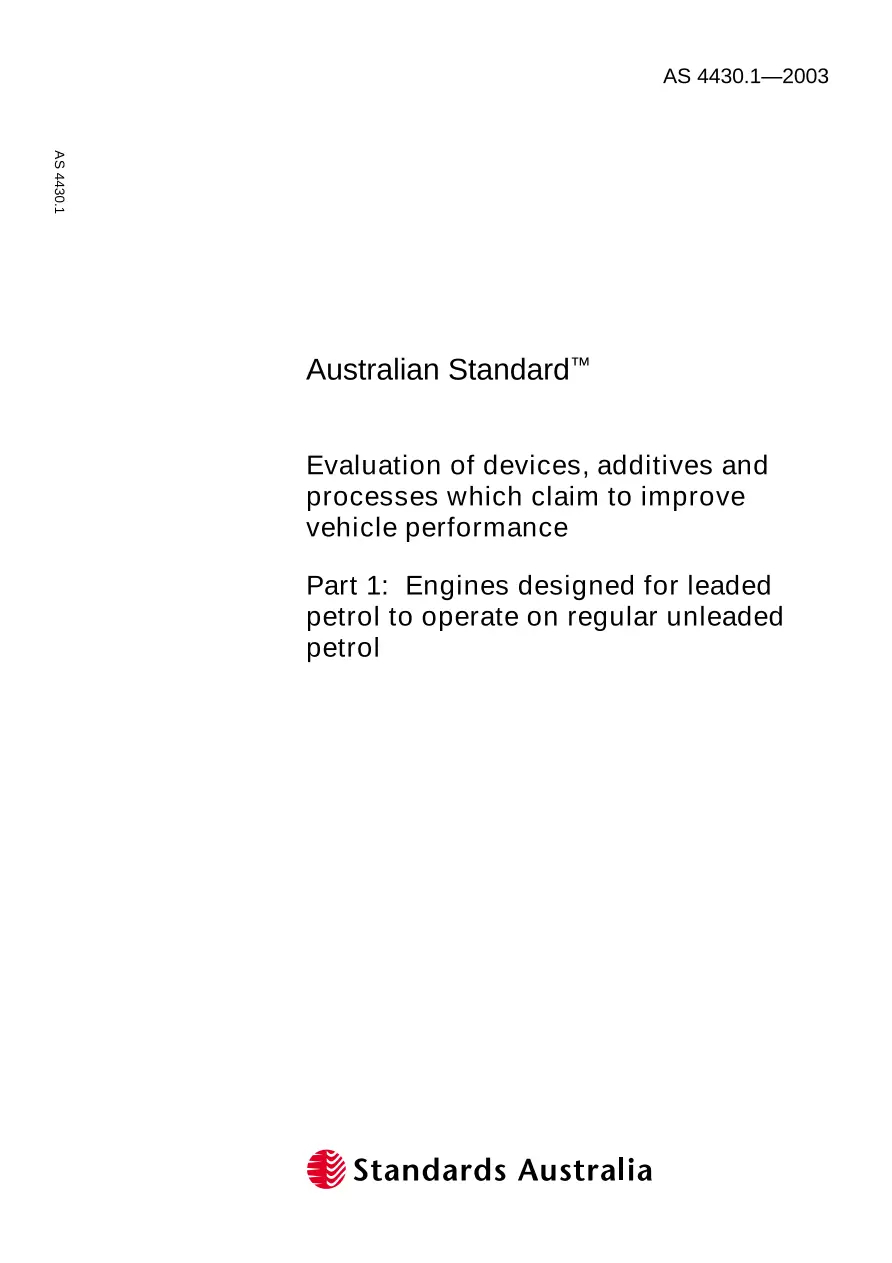 AS 4430.1—2003

AS 4430.1

Australian Standard™

Evaluation of devices, additives and processes which claim to improve vehicle performance

Part 1: Engines designed for leaded petrol to operate on regular unleaded petrol

Standards Australia